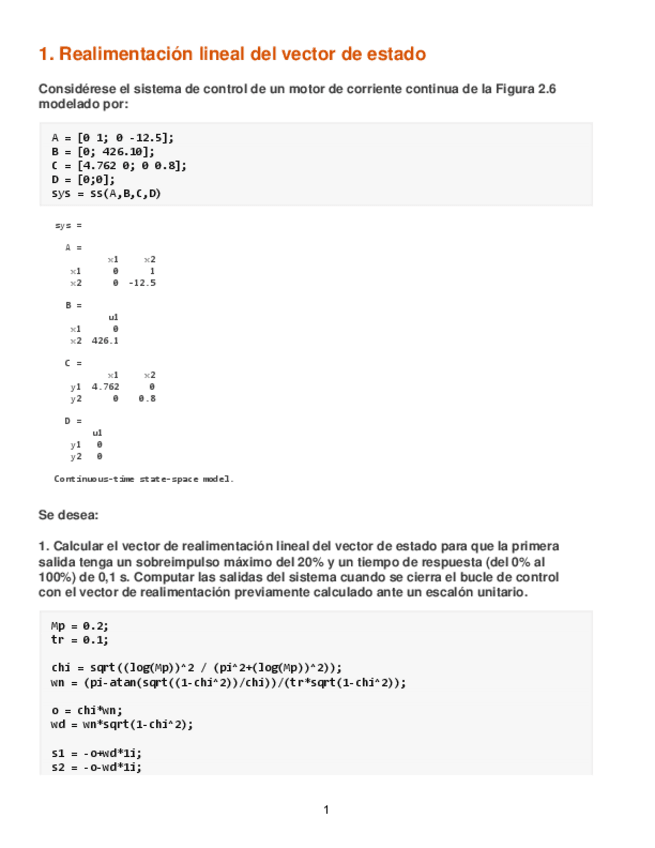 1. Realimentación lineal del vector de estado

Considérese el sistema de control de un motor de corriente continua de la Figura 2.6 modelado por:

A = [0 1; 0 -12.5];
B = [0; 426.10];
C = [4.762 0; 0 0.8];
D = [0;0];
sys = ss(A,B,C,D)

sys =

A =
| | x1 | x2 |
|---|---|---|
| x1 | 0 | 1 |
| x2 | 0 | -12.5 |

B =
| | u1 |
|---|---|
| x1 | 0 |
| x2 | 426.1 |

C =
| | x1 | x2 |
|---|---|---|
| y1 | 4.762 | 0 |
| y2 | 0 | 0.8 |

D =
| | u1 |
|---|---|
| y1 | 0 |
| y2 | 0 |

Continuous-time state-space model.

Se desea:

1. Calcular el vector de realimentación lineal del vector de estado para que la primera salida tenga un sobreimpulso máximo del 20% y un tiempo de respuesta (del 0% al 100%) de 0,1 s. Computar las salidas del sistema cuando se cierra el bucle de control con el vector de realimentación previamente calculado ante un escalón unitario.

Mp = 0.2;
tr = 0.1;

chi = sqrt((log(Mp))^2 / (pi^2+(log(Mp))^2));
wn = (pi-atan(sqrt((1-chi^2))/chi))/(tr*sqrt(1-chi^2));

o = chi*wn;
wd = wn*sqrt(1-chi^2);

s1 = -o+wd*1i;
s2 = -o-wd*1i;

1